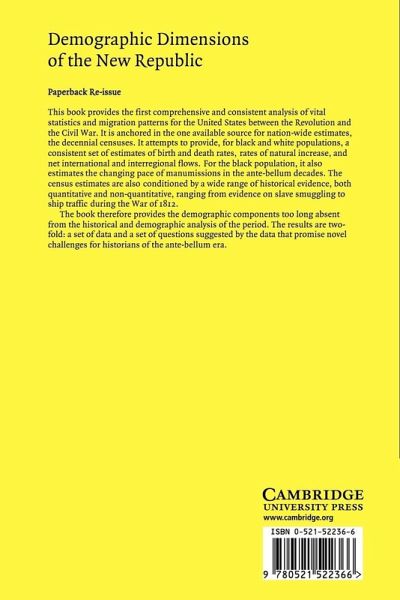 Demographic Dimensions of the New Republic

Paperback Re-issue

This book provides the first comprehensive and consistent analysis of vital statistics and migration patterns for the United States between the Revolution and the Civil War. It is anchored in the one available source for nation-wide estimates, the decennial censuses. It attempts to provide, for black and white populations, a consistent set of estimates of birth and death rates, rates of natural increase, and net international and interregional flows. For the black population, it also estimates the changing pace of manumissions in the ante-bellum decades. The census estimates are also conditioned by a wide range of historical evidence, both quantitative and non-quantitative, ranging from evidence on slave smuggling to ship traffic during the War of 1812.

The book therefore provides the demographic components too long absent from the historical and demographic analysis of the period. The results are two-fold: a set of data and a set of questions suggested by the data that promise novel challenges for historians of the ante-bellum era.

CAMBRIDGE
UNIVERSITY PRESS
www.cambridge.org

ISBN 0-521-52236-6

9 780521 522366 >